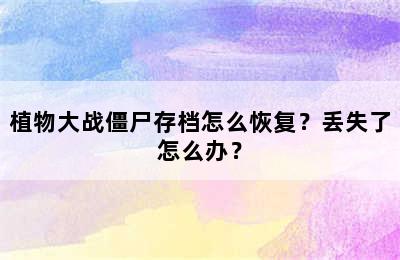 植物大战僵尸存档怎么恢复？丢失了怎么办？